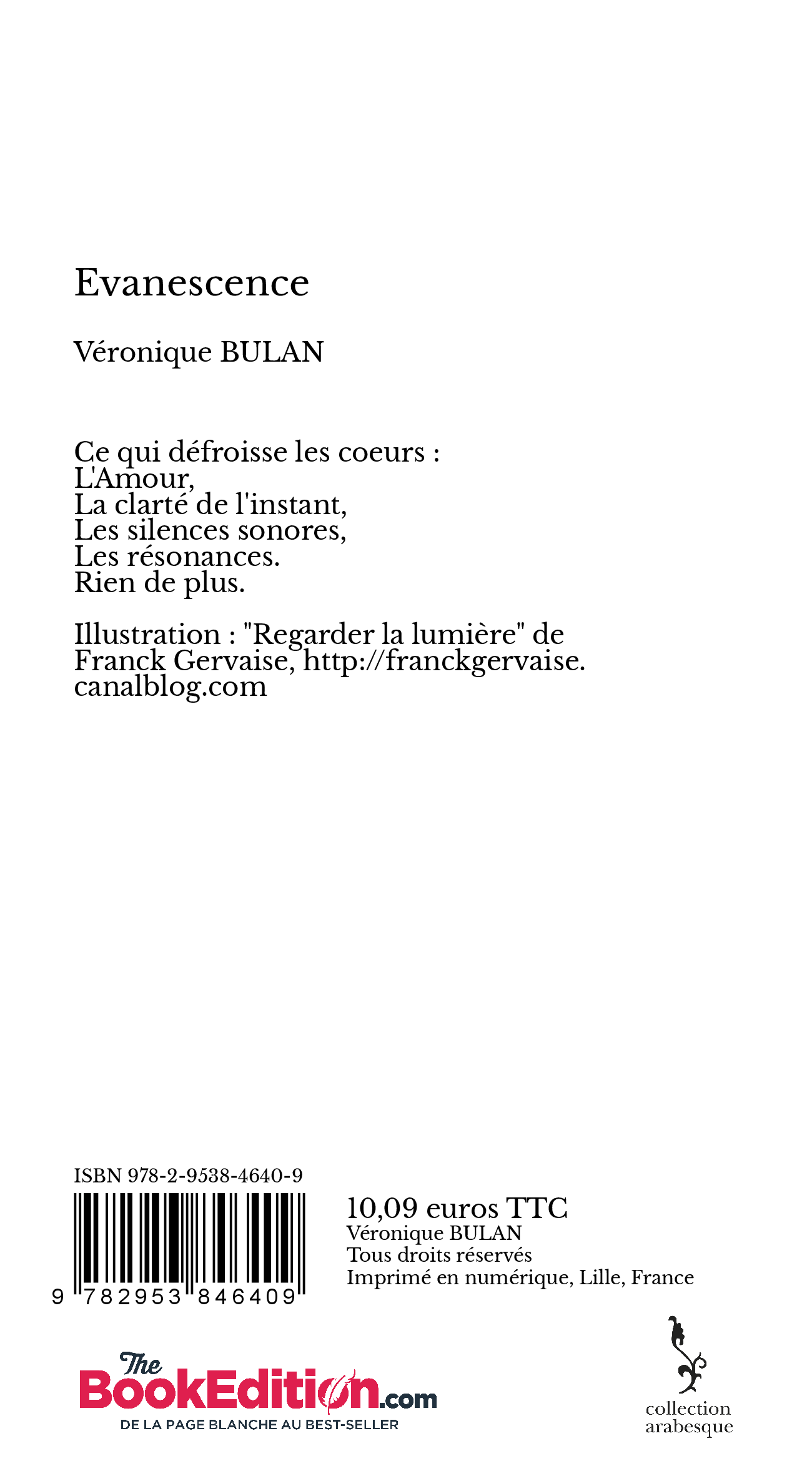 Evanescence

Véronique BULAN

Ce qui défroisse les coeurs :
L'Amour,
La clarté de l'instant,
Les silences sonores,
Les résonances.
Rien de plus.

Illustration : "Regarder la lumière" de Franck Gervaise, http://franckgervaise.canalblog.com

ISBN 978-2-9538-4640-9

9 782953 846409

10,09 euros TTC
Véronique BULAN
Tous droits réservés
Imprimé en numérique, Lille, France

The BookEdition.com
DE LA PAGE BLANCHE AU BEST-SELLER

collection arabesque